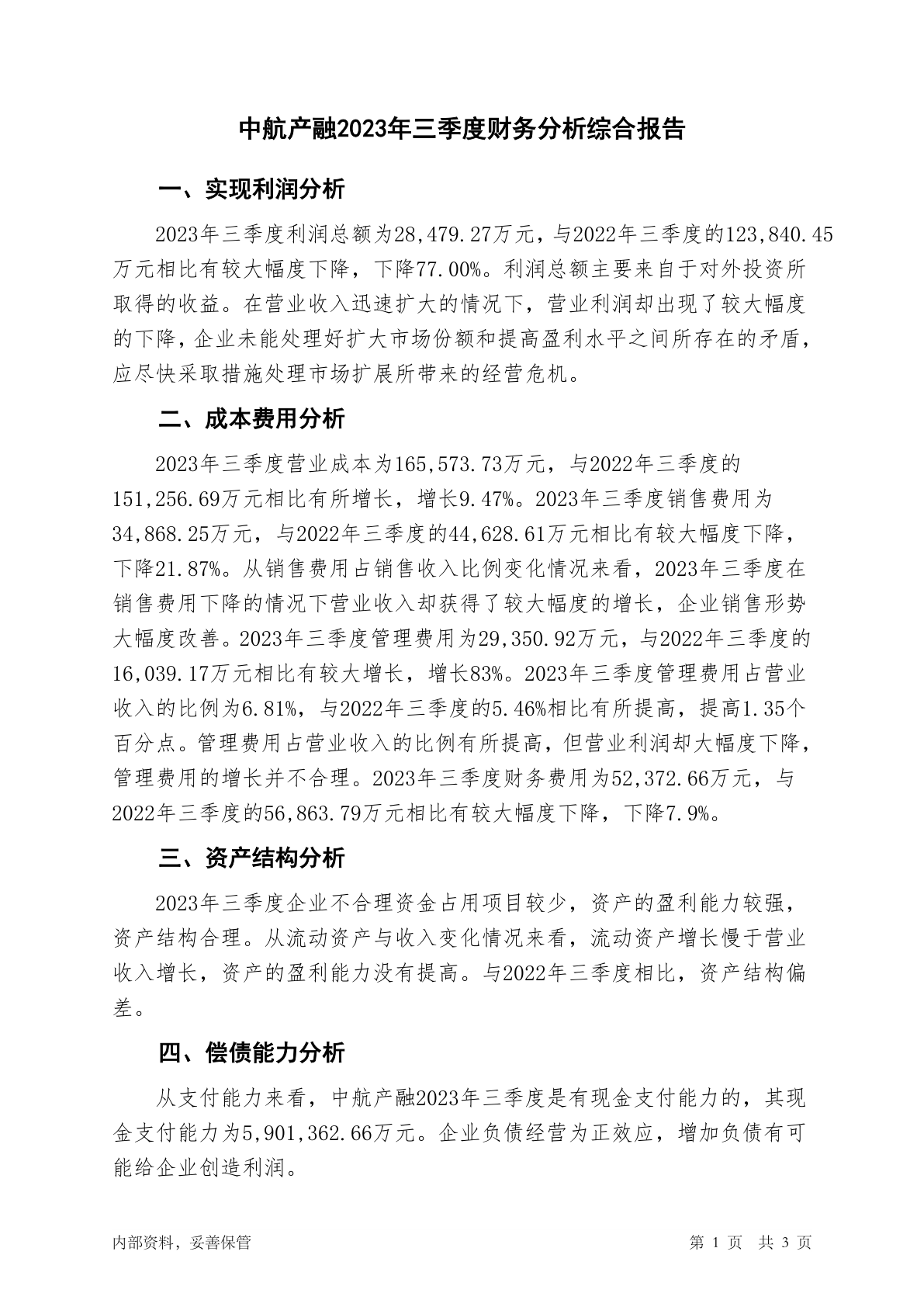 中航产融2023年三季度财务分析综合报告

一、实现利润分析

2023年三季度利润总额为28,479.27万元，与2022年三季度的123,840.45万元相比有较大幅度下降，下降77.00%。利润总额主要来自于对外投资所取得的收益。在营业收入迅速扩大的情况下，营业利润却出现了较大幅度的下降，企业未能处理好扩大市场份额和提高盈利水平之间所存在的矛盾，应尽快采取措施处理市场扩展所带来的经营危机。

二、成本费用分析

2023年三季度营业成本为165,573.73万元，与2022年三季度的151,256.69万元相比有所增长，增长9.47%。2023年三季度销售费用为34,868.25万元，与2022年三季度的44,628.61万元相比有较大幅度下降，下降21.87%。从销售费用占销售收入比例变化情况来看，2023年三季度在销售费用下降的情况下营业收入却获得了较大幅度的增长，企业销售形势大幅度改善。2023年三季度管理费用为29,350.92万元，与2022年三季度的16,039.17万元相比有较大增长，增长83%。2023年三季度管理费用占营业收入的比例为6.81%，与2022年三季度的5.46%相比有所提高，提高1.35个百分点。管理费用占营业收入的比例有所提高，但营业利润却大幅度下降，管理费用的增长并不合理。2023年三季度财务费用为52,372.66万元，与2022年三季度的56,863.79万元相比有较大幅度下降，下降7.9%。

三、资产结构分析

2023年三季度企业不合理资金占用项目较少，资产的盈利能力较强，资产结构合理。从流动资产与收入变化情况来看，流动资产增长慢于营业收入增长，资产的盈利能力没有提高。与2022年三季度相比，资产结构偏差。

四、偿债能力分析

从支付能力来看，中航产融2023年三季度是有现金支付能力的，其现金支付能力为5,901,362.66万元。企业负债经营为正效应，增加负债有可能给企业创造利润。

内部资料，妥善保管

第 1 页 共 3 页